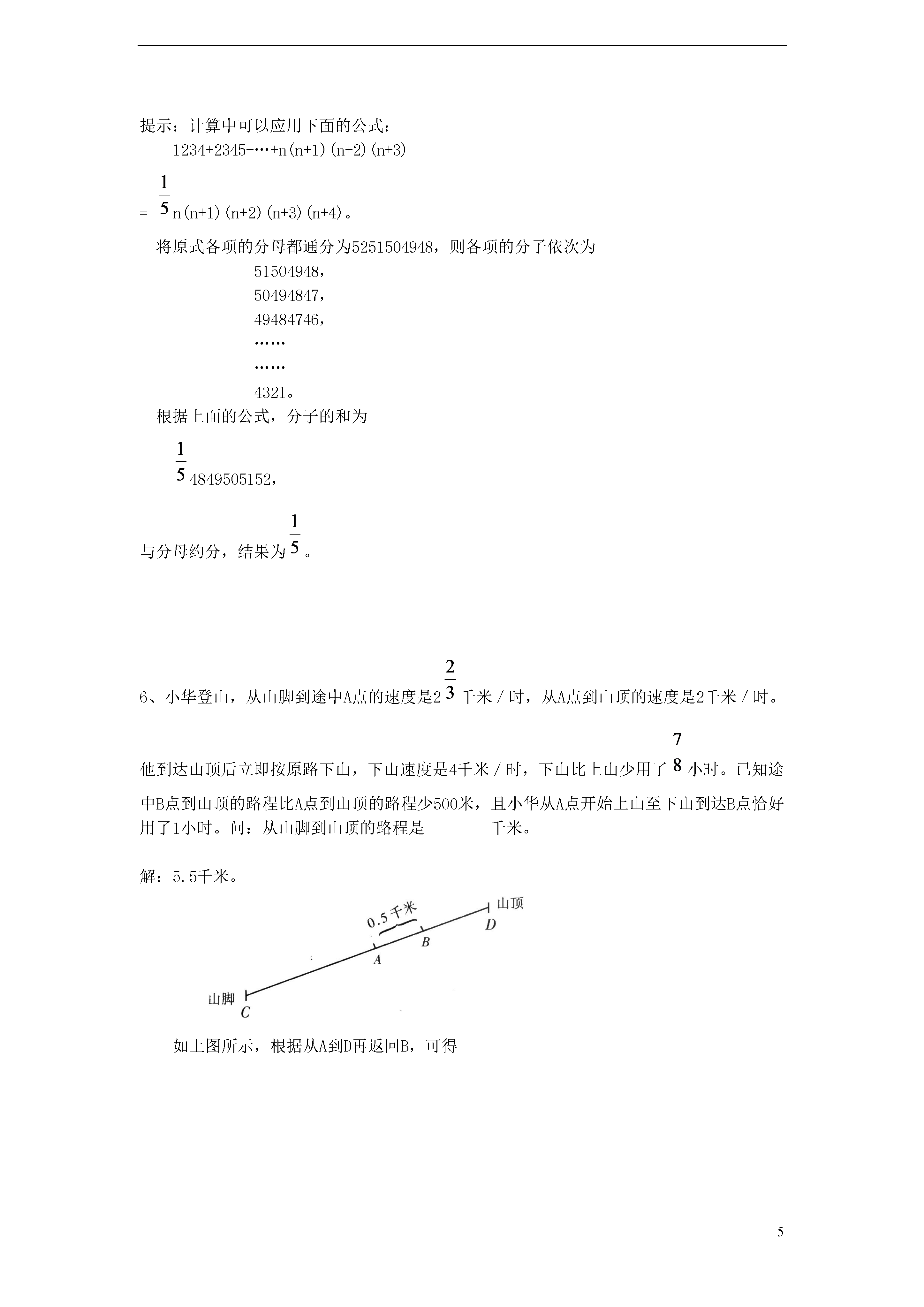 提示：计算中可以应用下面的公式：

1234+2345+…+n(n+1)(n+2)(n+3)

= $\frac{1}{5}$n(n+1)(n+2)(n+3)(n+4)。

将原式各项的分母都通分为5251504948，则各项的分子依次为

51504948，

50494847，

49484746，

……

……

4321。

根据上面的公式，分子的和为

$\frac{1}{5}$4849505152，

与分母约分，结果为$\frac{1}{5}$。

6、小华登山，从山脚到途中A点的速度是2$\frac{2}{3}$千米／时，从A点到山顶的速度是2千米／时。他到达山顶后立即按原路下山，下山速度是4千米／时，下山比上山少用了$\frac{7}{8}$小时。已知途中B点到山顶的路程比A点到山顶的路程少500米，且小华从A点开始上山至下山到达B点恰好用了1小时。问：从山脚到山顶的路程是________千米。

解：5.5千米。

0.5千米

山顶

D

B

A

山脚

C

如上图所示，根据从A到D再返回B，可得

5